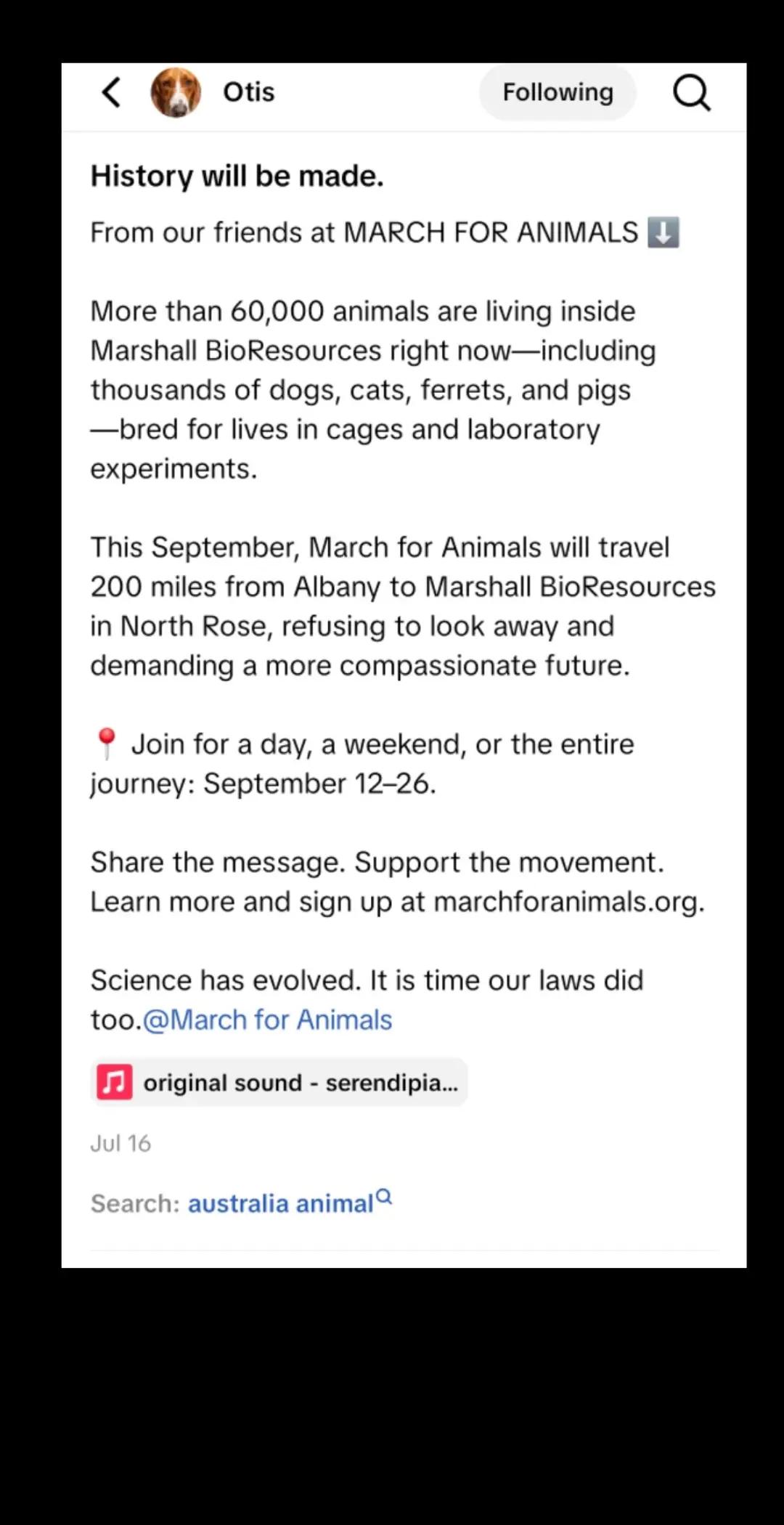 Otis

Following

History will be made.

From our friends at MARCH FOR ANIMALS ⬇️

More than 60,000 animals are living inside Marshall BioResources right now—including thousands of dogs, cats, ferrets, and pigs—bred for lives in cages and laboratory experiments.

This September, March for Animals will travel 200 miles from Albany to Marshall BioResources in North Rose, refusing to look away and demanding a more compassionate future.

📍 Join for a day, a weekend, or the entire journey: September 12–26.

Share the message. Support the movement. Learn more and sign up at marchforanimals.org.

Science has evolved. It is time our laws did too.@March for Animals

original sound - serendipia...

Jul 16

Search: australia animal